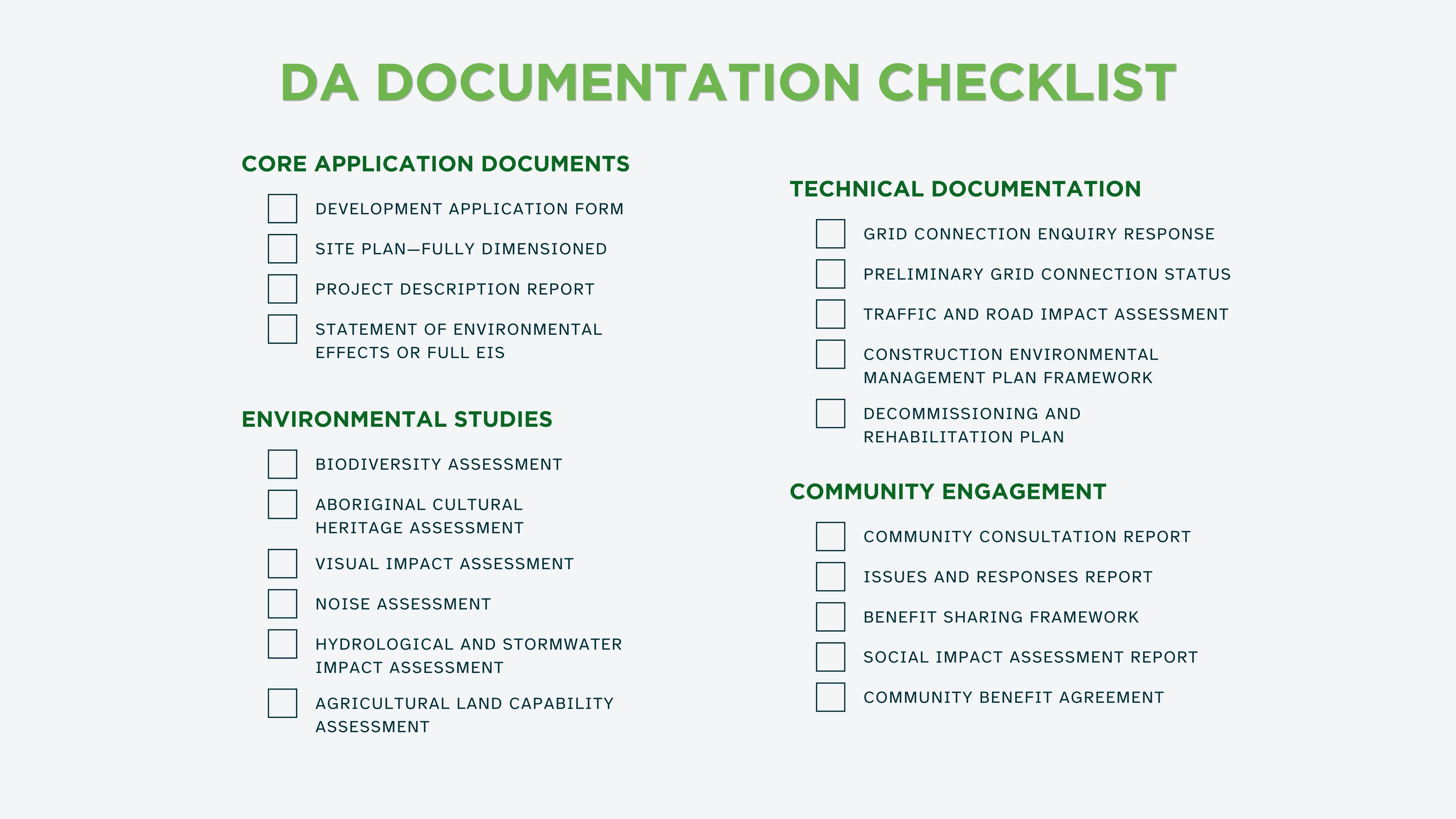 DA DOCUMENTATION CHECKLIST

CORE APPLICATION DOCUMENTS

DEVELOPMENT APPLICATION FORM

SITE PLAN—FULLY DIMENSIONED

PROJECT DESCRIPTION REPORT

STATEMENT OF ENVIRONMENTAL EFFECTS OR FULL EIS

ENVIRONMENTAL STUDIES

BIODIVERSITY ASSESSMENT

ABORIGINAL CULTURAL HERITAGE ASSESSMENT

VISUAL IMPACT ASSESSMENT

NOISE ASSESSMENT

HYDROLOGICAL AND STORMWATER IMPACT ASSESSMENT

AGRICULTURAL LAND CAPABILITY ASSESSMENT

TECHNICAL DOCUMENTATION

GRID CONNECTION ENQUIRY RESPONSE

PRELIMINARY GRID CONNECTION STATUS

TRAFFIC AND ROAD IMPACT ASSESSMENT

CONSTRUCTION ENVIRONMENTAL MANAGEMENT PLAN FRAMEWORK

DECOMMISSIONING AND REHABILITATION PLAN

COMMUNITY ENGAGEMENT

COMMUNITY CONSULTATION REPORT

ISSUES AND RESPONSES REPORT

BENEFIT SHARING FRAMEWORK

SOCIAL IMPACT ASSESSMENT REPORT

COMMUNITY BENEFIT AGREEMENT